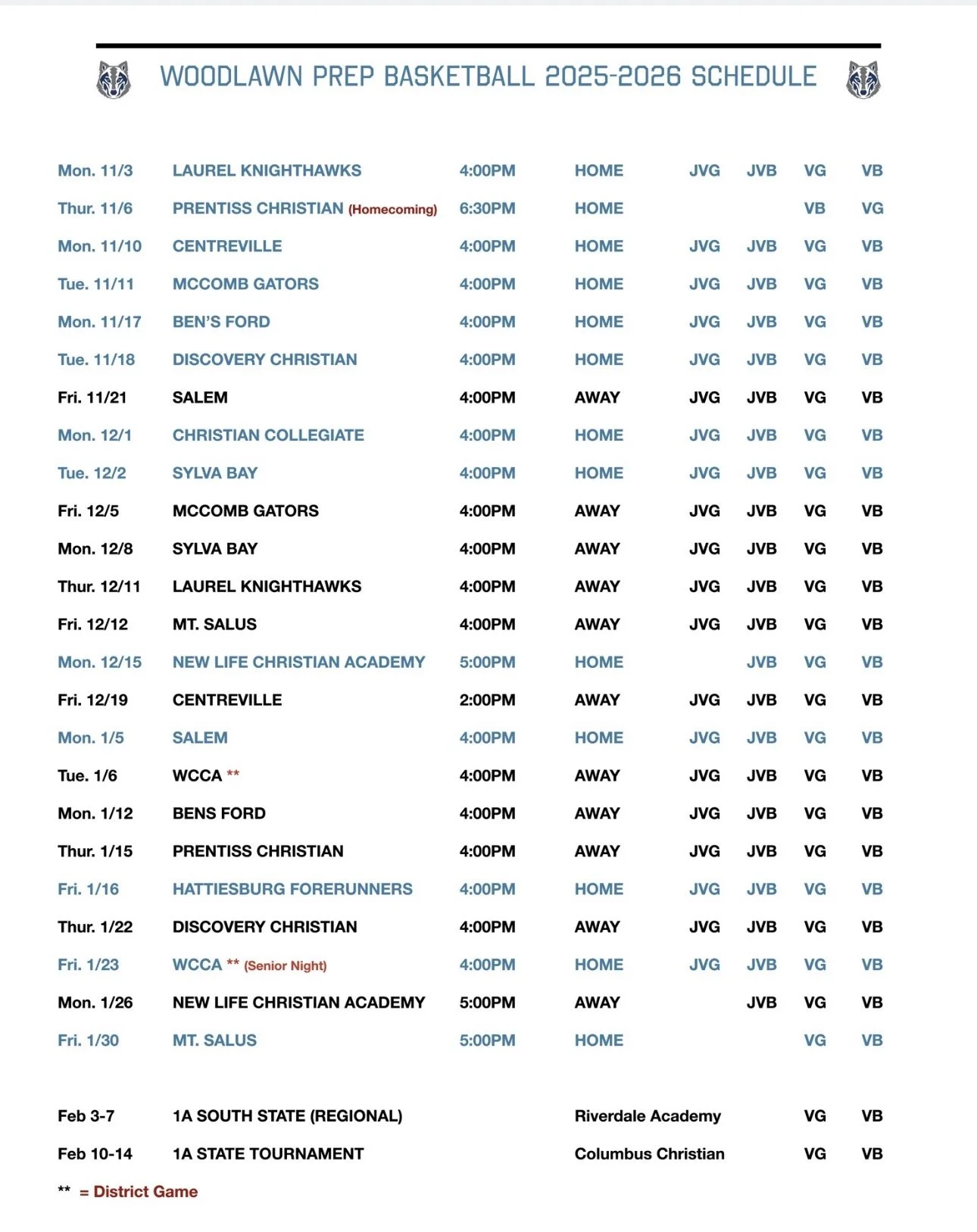 WOODLAWN PREP BASKETBALL 2025-2026 SCHEDULE

| | | | | | | | |
|---|---|---|---|---|---|---|---|
| Mon. 11/3 | LAUREL KNIGHTHAWKS | 4:00PM | HOME | JVG | JVB | VG | VB |
| Thur. 11/6 | PRENTISS CHRISTIAN (Homecoming) | 6:30PM | HOME | | | VB | VG |
| Mon. 11/10 | CENTREVILLE | 4:00PM | HOME | JVG | JVB | VG | VB |
| Tue. 11/11 | MCCOMB GATORS | 4:00PM | HOME | JVG | JVB | VG | VB |
| Mon. 11/17 | BEN'S FORD | 4:00PM | HOME | JVG | JVB | VG | VB |
| Tue. 11/18 | DISCOVERY CHRISTIAN | 4:00PM | HOME | JVG | JVB | VG | VB |
| Fri. 11/21 | SALEM | 4:00PM | AWAY | JVG | JVB | VG | VB |
| Mon. 12/1 | CHRISTIAN COLLEGIATE | 4:00PM | HOME | JVG | JVB | VG | VB |
| Tue. 12/2 | SYLVA BAY | 4:00PM | HOME | JVG | JVB | VG | VB |
| Fri. 12/5 | MCCOMB GATORS | 4:00PM | AWAY | JVG | JVB | VG | VB |
| Mon. 12/8 | SYLVA BAY | 4:00PM | AWAY | JVG | JVB | VG | VB |
| Thur. 12/11 | LAUREL KNIGHTHAWKS | 4:00PM | AWAY | JVG | JVB | VG | VB |
| Fri. 12/12 | MT. SALUS | 4:00PM | AWAY | JVG | JVB | VG | VB |
| Mon. 12/15 | NEW LIFE CHRISTIAN ACADEMY | 5:00PM | HOME | | JVB | VG | VB |
| Fri. 12/19 | CENTREVILLE | 2:00PM | AWAY | JVG | JVB | VG | VB |
| Mon. 1/5 | SALEM | 4:00PM | HOME | JVG | JVB | VG | VB |
| Tue. 1/6 | WCCA ** | 4:00PM | AWAY | JVG | JVB | VG | VB |
| Mon. 1/12 | BENS FORD | 4:00PM | AWAY | JVG | JVB | VG | VB |
| Thur. 1/15 | PRENTISS CHRISTIAN | 4:00PM | AWAY | JVG | JVB | VG | VB |
| Fri. 1/16 | HATTIESBURG FORERUNNERS | 4:00PM | HOME | JVG | JVB | VG | VB |
| Thur. 1/22 | DISCOVERY CHRISTIAN | 4:00PM | AWAY | JVG | JVB | VG | VB |
| Fri. 1/23 | WCCA ** (Senior Night) | 4:00PM | HOME | JVG | JVB | VG | VB |
| Mon. 1/26 | NEW LIFE CHRISTIAN ACADEMY | 5:00PM | AWAY | | JVB | VG | VB |
| Fri. 1/30 | MT. SALUS | 5:00PM | HOME | | | VG | VB |
| Feb 3-7 | 1A SOUTH STATE (REGIONAL) | | Riverdale Academy | | | VG | VB |
| Feb 10-14 | 1A STATE TOURNAMENT | | Columbus Christian | | | VG | VB |

** = District Game